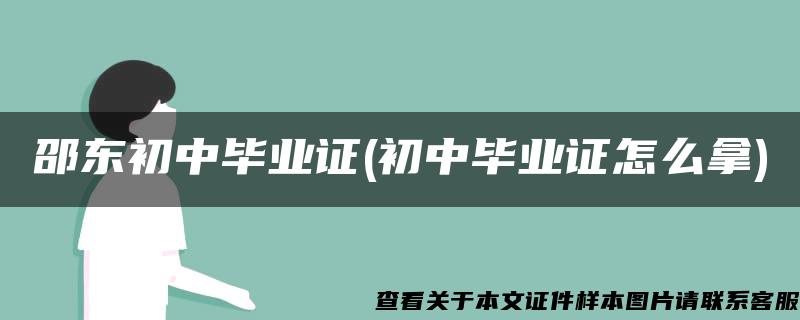 邵东初中毕业证(初中毕业证怎么拿)

查看关于本文证件样本图片请联系客服